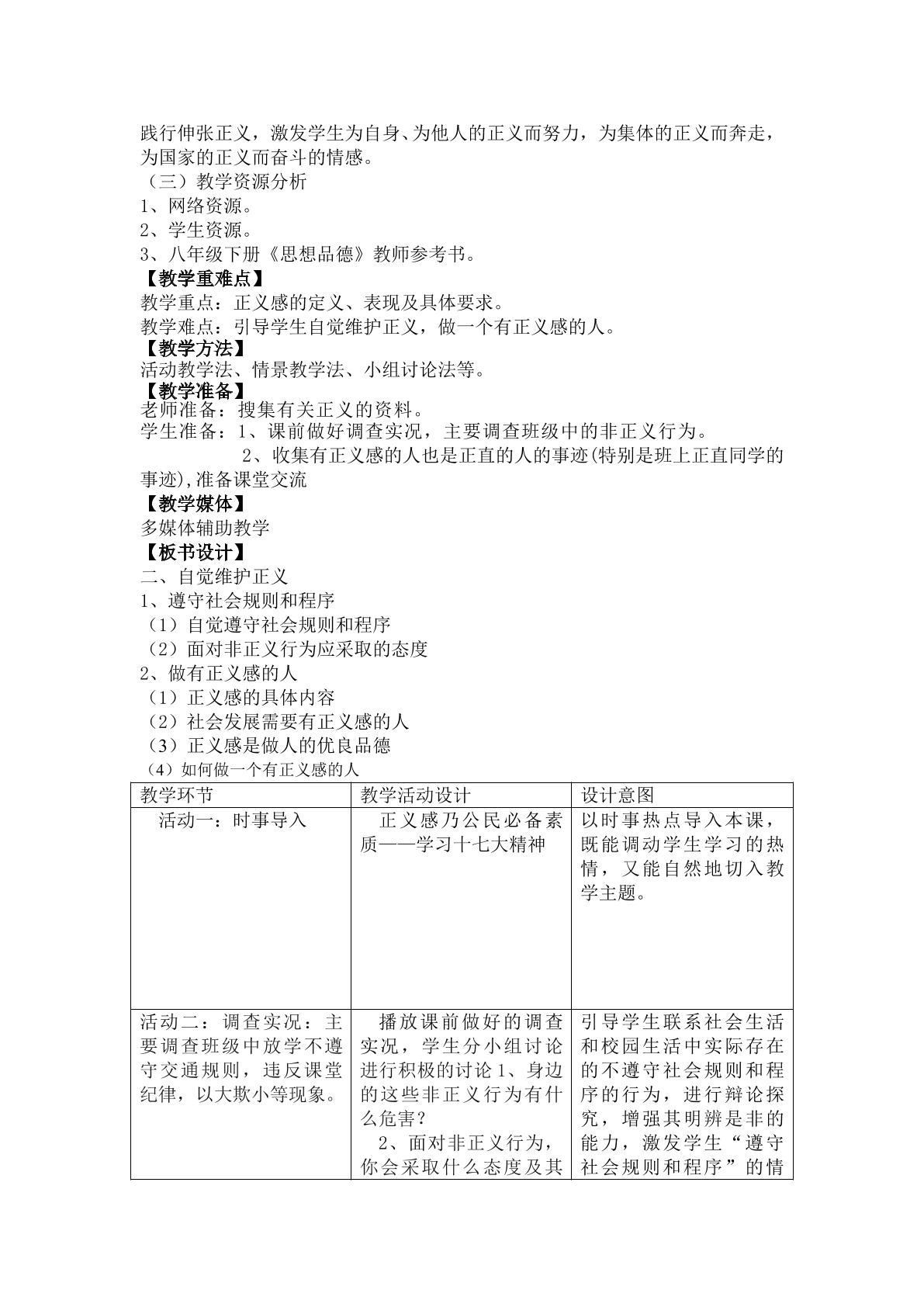 践行伸张正义，激发学生为自身、为他人的正义而努力，为集体的正义而奔走，为国家的正义而奋斗的情感。

（三）教学资源分析
1、网络资源。
2、学生资源。
3、八年级下册《思想品德》教师参考书。

【教学重难点】
教学重点：正义感的定义、表现及具体要求。
教学难点：引导学生自觉维护正义，做一个有正义感的人。

【教学方法】
活动教学法、情景教学法、小组讨论法等。

【教学准备】
老师准备：搜集有关正义的资料。
学生准备：1、课前做好调查实况，主要调查班级中的非正义行为。
2、收集有正义感的人也是正直的人的事迹(特别是班上正直同学的事迹),准备课堂交流

【教学媒体】
多媒体辅助教学

【板书设计】
二、自觉维护正义
1、遵守社会规则和程序
（1）自觉遵守社会规则和程序
（2）面对非正义行为应采取的态度
2、做有正义感的人
（1）正义感的具体内容
（2）社会发展需要有正义感的人
（3）正义感是做人的优良品德
（4）如何做一个有正义感的人

| 教学环节 | 教学活动设计 | 设计意图 |
|---|---|---|
| 活动一：时事导入 | 正义感乃公民必备素质——学习十七大精神 | 以时事热点导入本课，既能调动学生学习的热情，又能自然地切入教学主题。 |
| 活动二：调查实况：主要调查班级中放学不遵守交通规则，违反课堂纪律，以大欺小等现象。 | 播放课前做好的调查实况，学生分小组讨论进行积极的讨论1、身边的这些非正义行为有什么危害？ 2、面对非正义行为，你会采取什么态度及其 | 引导学生联系社会生活和校园生活中实际存在的不遵守社会规则和程序的行为，进行辩论探究，增强其明辨是非的能力，激发学生“遵守社会规则和程序”的情 |